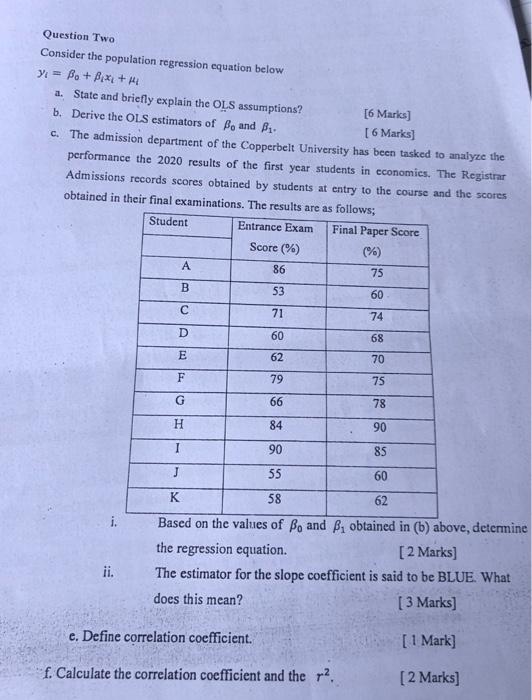 Question Two

Consider the population regression equation below

$y_i = \beta_0 + \beta_i x_i + \mu_i$

a. State and briefly explain the OLS assumptions? [6 Marks]

b. Derive the OLS estimators of $\beta_0$ and $\beta_1$. [ 6 Marks]

c. The admission department of the Copperbelt University has been tasked to analyze the performance the 2020 results of the first year students in economics. The Registrar Admissions records scores obtained by students at entry to the course and the scores obtained in their final examinations. The results are as follows;

| Student | Entrance Exam Score (%) | Final Paper Score (%) |
|---|---|---|
| A | 86 | 75 |
| B | 53 | 60 |
| C | 71 | 74 |
| D | 60 | 68 |
| E | 62 | 70 |
| F | 79 | 75 |
| G | 66 | 78 |
| H | 84 | 90 |
| I | 90 | 85 |
| J | 55 | 60 |
| K | 58 | 62 |

i. Based on the values of $\beta_0$ and $\beta_1$ obtained in (b) above, determine the regression equation. [ 2 Marks]

ii. The estimator for the slope coefficient is said to be BLUE. What does this mean? [ 3 Marks]

e. Define correlation coefficient. [ 1 Mark]

f. Calculate the correlation coefficient and the $r^2$. [ 2 Marks]